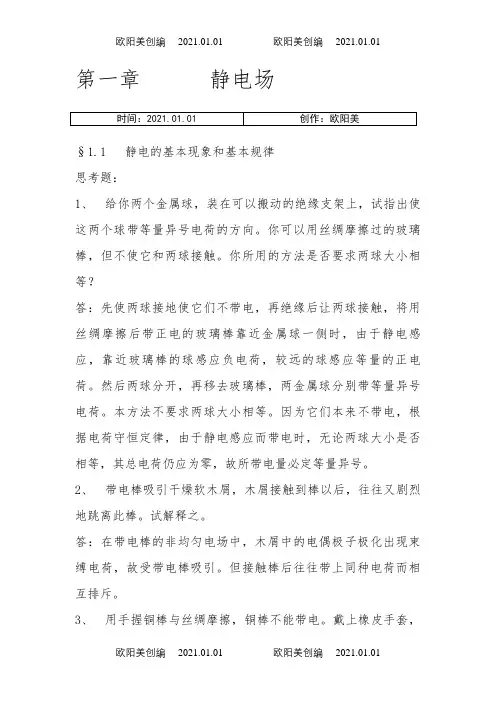 欧阳美创编　2021.01.01　　欧阳美创编　2021.01.01

第一章　　静电场

| 时间：2021.01.01 | 创作：欧阳美 |
|---|---|

§1.1　静电的基本现象和基本规律

思考题：

1、　给你两个金属球，装在可以搬动的绝缘支架上，试指出使这两个球带等量异号电荷的方向。你可以用丝绸摩擦过的玻璃棒，但不使它和两球接触。你所用的方法是否要求两球大小相等？

答：先使两球接地使它们不带电，再绝缘后让两球接触，将用丝绸摩擦后带正电的玻璃棒靠近金属球一侧时，由于静电感应，靠近玻璃棒的球感应负电荷，较远的球感应等量的正电荷。然后两球分开，再移去玻璃棒，两金属球分别带等量异号电荷。本方法不要求两球大小相等。因为它们本来不带电，根据电荷守恒定律，由于静电感应而带电时，无论两球大小是否相等，其总电荷仍应为零，故所带电量必定等量异号。

2、　带电棒吸引干燥软木屑，木屑接触到棒以后，往往又剧烈地跳离此棒。试解释之。

答：在带电棒的非均匀电场中，木屑中的电偶极子极化出现束缚电荷，故受带电棒吸引。但接触棒后往往带上同种电荷而相互排斥。

3、　用手握铜棒与丝绸摩擦，铜棒不能带电。戴上橡皮手套，

欧阳美创编　2021.01.01　　欧阳美创编　2021.01.01